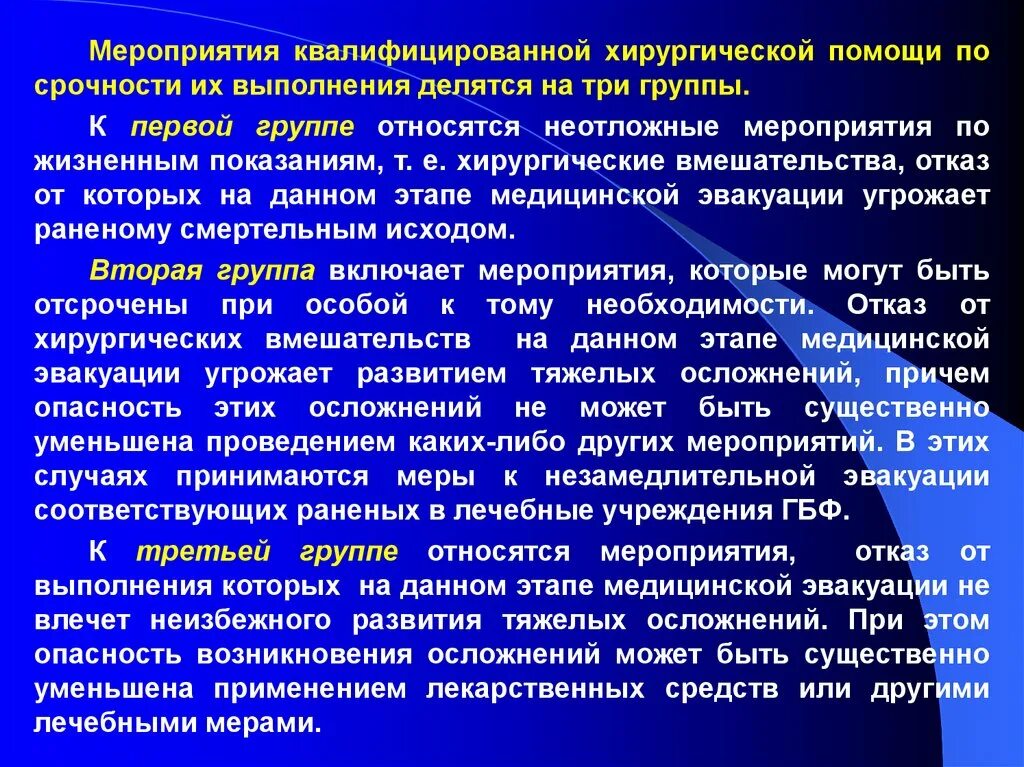 Мероприятия квалифицированной хирургической помощи по срочности их выполнения делятся на три группы.

К первой группе относятся неотложные мероприятия по жизненным показаниям, т. е. хирургические вмешательства, отказ от которых на данном этапе медицинской эвакуации угрожает раненому смертельным исходом.

Вторая группа включает мероприятия, которые могут быть отсрочены при особой к тому необходимости. Отказ от хирургических вмешательств на данном этапе медицинской эвакуации угрожает развитием тяжелых осложнений, причем опасность этих осложнений не может быть существенно уменьшена проведением каких-либо других мероприятий. В этих случаях принимаются меры к незамедлительной эвакуации соответствующих раненых в лечебные учреждения ГБФ.

К третьей группе относятся мероприятия, отказ от выполнения которых на данном этапе медицинской эвакуации не влечет неизбежного развития тяжелых осложнений. При этом опасность возникновения осложнений может быть существенно уменьшена применением лекарственных средств или другими лечебными мерами.